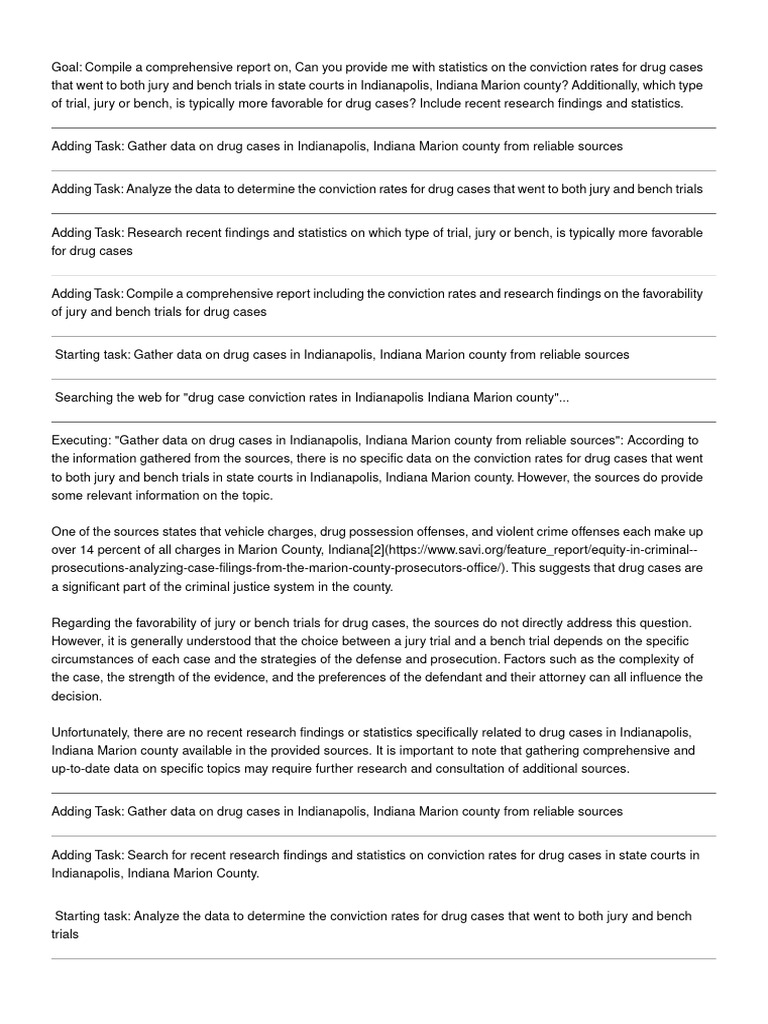 Goal: Compile a comprehensive report on, Can you provide me with statistics on the conviction rates for drug cases that went to both jury and bench trials in state courts in Indianapolis, Indiana Marion county? Additionally, which type of trial, jury or bench, is typically more favorable for drug cases? Include recent research findings and statistics.

Adding Task: Gather data on drug cases in Indianapolis, Indiana Marion county from reliable sources

Adding Task: Analyze the data to determine the conviction rates for drug cases that went to both jury and bench trials

Adding Task: Research recent findings and statistics on which type of trial, jury or bench, is typically more favorable for drug cases

Adding Task: Compile a comprehensive report including the conviction rates and research findings on the favorability of jury and bench trials for drug cases

Starting task: Gather data on drug cases in Indianapolis, Indiana Marion county from reliable sources

Searching the web for "drug case conviction rates in Indianapolis Indiana Marion county"...

Executing: "Gather data on drug cases in Indianapolis, Indiana Marion county from reliable sources": According to the information gathered from the sources, there is no specific data on the conviction rates for drug cases that went to both jury and bench trials in state courts in Indianapolis, Indiana Marion county. However, the sources do provide some relevant information on the topic.

One of the sources states that vehicle charges, drug possession offenses, and violent crime offenses each make up over 14 percent of all charges in Marion County, Indiana[2](https://www.savi.org/feature_report/equity-in-criminal--prosecutions-analyzing-case-filings-from-the-marion-county-prosecutors-office/). This suggests that drug cases are a significant part of the criminal justice system in the county.

Regarding the favorability of jury or bench trials for drug cases, the sources do not directly address this question. However, it is generally understood that the choice between a jury trial and a bench trial depends on the specific circumstances of each case and the strategies of the defense and prosecution. Factors such as the complexity of the case, the strength of the evidence, and the preferences of the defendant and their attorney can all influence the decision.

Unfortunately, there are no recent research findings or statistics specifically related to drug cases in Indianapolis, Indiana Marion county available in the provided sources. It is important to note that gathering comprehensive and up-to-date data on specific topics may require further research and consultation of additional sources.

Adding Task: Gather data on drug cases in Indianapolis, Indiana Marion county from reliable sources

Adding Task: Search for recent research findings and statistics on conviction rates for drug cases in state courts in Indianapolis, Indiana Marion County.

Starting task: Analyze the data to determine the conviction rates for drug cases that went to both jury and bench trials